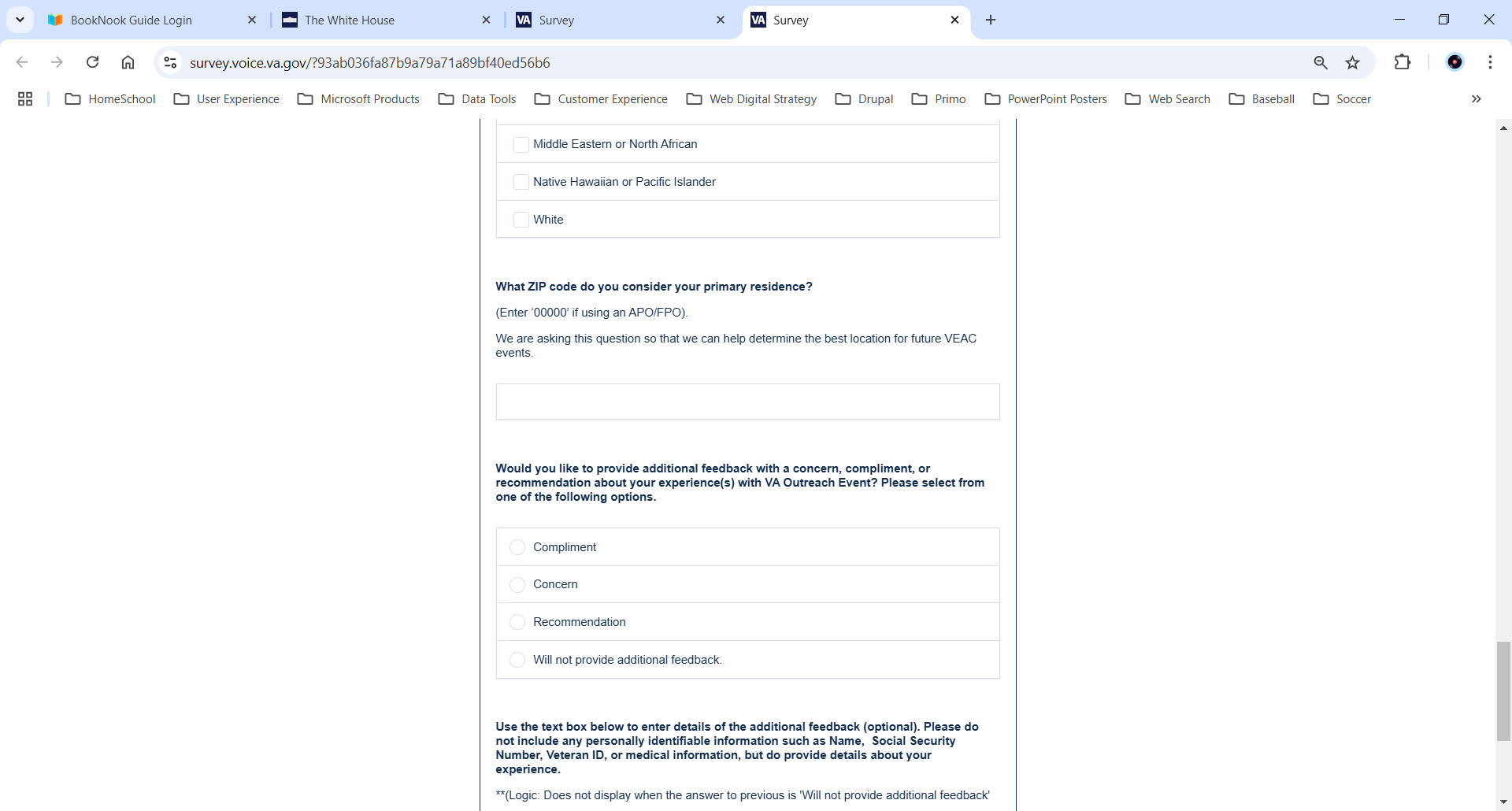 BookNook Guide Login
The White House
Survey
Survey

survey.voice.va.gov/?93ab036fa87b9a79a71a89bf40ed56b6

HomeSchool User Experience Microsoft Products Data Tools Customer Experience Web Digital Strategy Drupal Primo PowerPoint Posters Web Search Baseball Soccer

Middle Eastern or North African

Native Hawaiian or Pacific Islander

White

What ZIP code do you consider your primary residence?

(Enter '00000' if using an APO/FPO).

We are asking this question so that we can help determine the best location for future VEAC events.

Would you like to provide additional feedback with a concern, compliment, or recommendation about your experience(s) with VA Outreach Event? Please select from one of the following options.

Compliment

Concern

Recommendation

Will not provide additional feedback.

Use the text box below to enter details of the additional feedback (optional). Please do not include any personally identifiable information such as Name, Social Security Number, Veteran ID, or medical information, but do provide details about your experience.

**(Logic: Does not display when the answer to previous is 'Will not provide additional feedback'